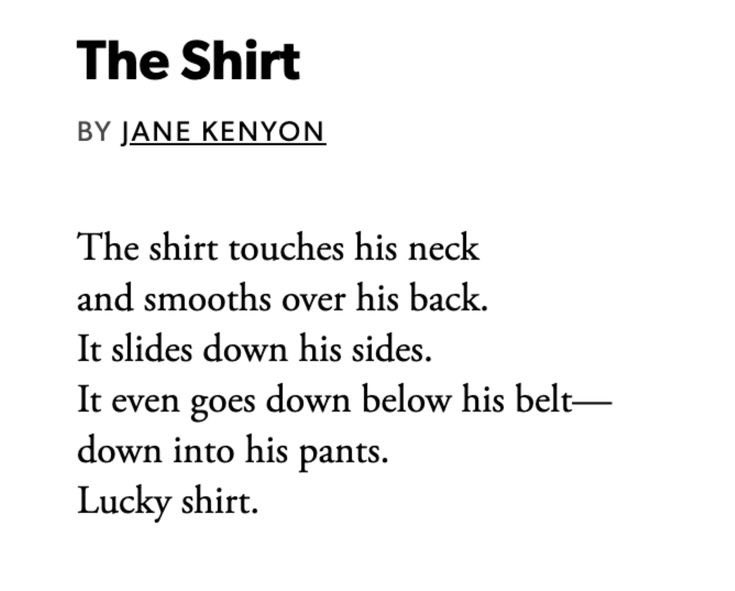 The Shirt

BY JANE KENYON

The shirt touches his neck
and smooths over his back.
It slides down his sides.
It even goes down below his belt—
down into his pants.
Lucky shirt.